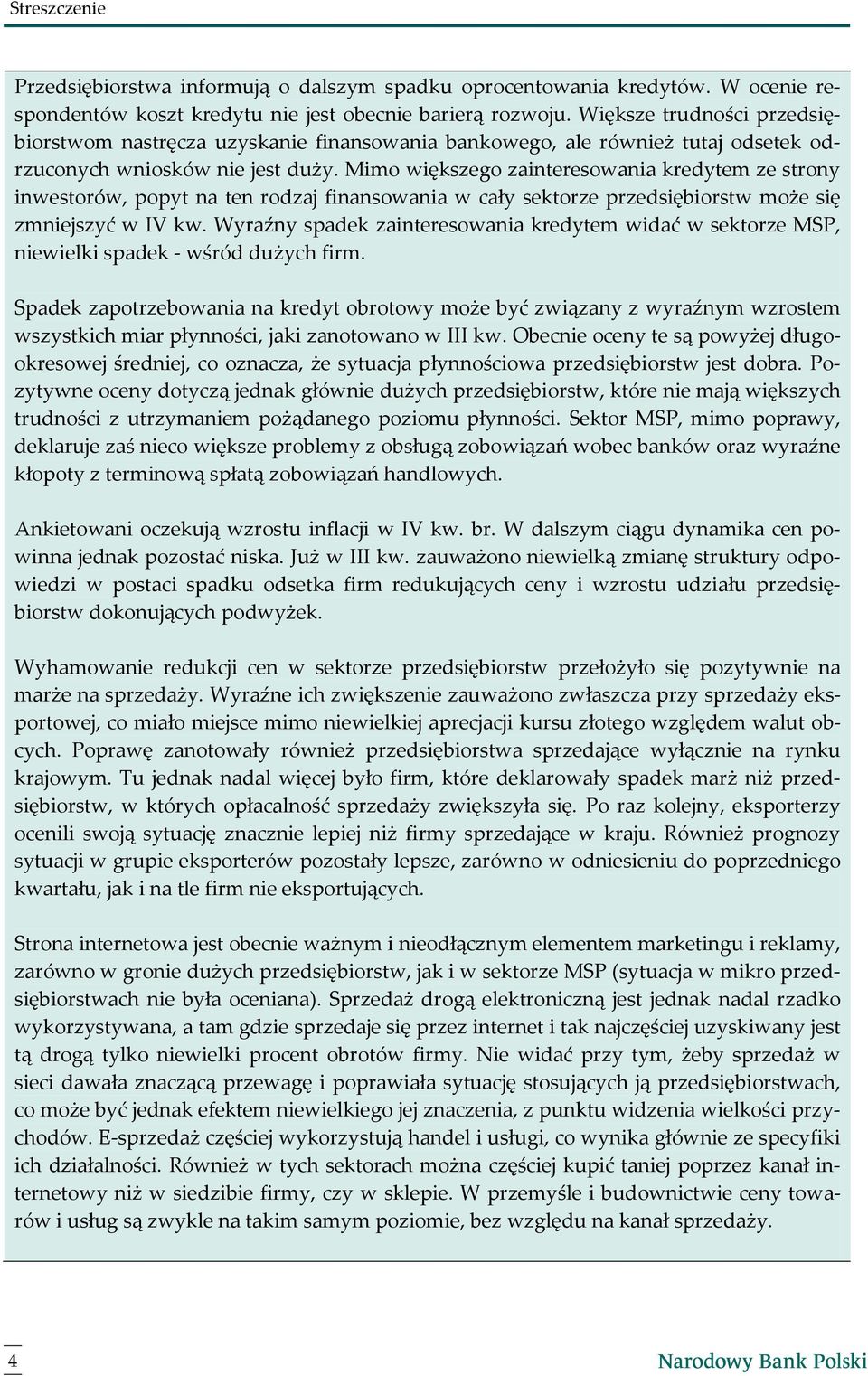 Streszczenie

Przedsiębiorstwa informują o dalszym spadku oprocentowania kredytów. W ocenie respondentów koszt kredytu nie jest obecnie barierą rozwoju. Większe trudności przedsiębiorstwom nastręcza uzyskanie finansowania bankowego, ale również tutaj odsetek odrzuconych wniosków nie jest duży. Mimo większego zainteresowania kredytem ze strony inwestorów, popyt na ten rodzaj finansowania w cały sektorze przedsiębiorstw może się zmniejszyć w IV kw. Wyraźny spadek zainteresowania kredytem widać w sektorze MSP, niewielki spadek - wśród dużych firm.

Spadek zapotrzebowania na kredyt obrotowy może być związany z wyraźnym wzrostem wszystkich miar płynności, jaki zanotowano w III kw. Obecnie oceny te są powyżej długookresowej średniej, co oznacza, że sytuacja płynnościowa przedsiębiorstw jest dobra. Pozytywne oceny dotyczą jednak głównie dużych przedsiębiorstw, które nie mają większych trudności z utrzymaniem pożądanego poziomu płynności. Sektor MSP, mimo poprawy, deklaruje zaś nieco większe problemy z obsługą zobowiązań wobec banków oraz wyraźne kłopoty z terminową spłatą zobowiązań handlowych.

Ankietowani oczekują wzrostu inflacji w IV kw. br. W dalszym ciągu dynamika cen powinna jednak pozostać niska. Już w III kw. zauważono niewielką zmianę struktury odpowiedzi w postaci spadku odsetka firm redukujących ceny i wzrostu udziału przedsiębiorstw dokonujących podwyżek.

Wyhamowanie redukcji cen w sektorze przedsiębiorstw przełożyło się pozytywnie na marże na sprzedaży. Wyraźne ich zwiększenie zauważono zwłaszcza przy sprzedaży eksportowej, co miało miejsce mimo niewielkiej aprecjacji kursu złotego względem walut obcych. Poprawę zanotowały również przedsiębiorstwa sprzedające wyłącznie na rynku krajowym. Tu jednak nadal więcej było firm, które deklarowały spadek marż niż przedsiębiorstw, w których opłacalność sprzedaży zwiększyła się. Po raz kolejny, eksporterzy ocenili swoją sytuację znacznie lepiej niż firmy sprzedające w kraju. Również prognozy sytuacji w grupie eksporterów pozostały lepsze, zarówno w odniesieniu do poprzedniego kwartału, jak i na tle firm nie eksportujących.

Strona internetowa jest obecnie ważnym i nieodłącznym elementem marketingu i reklamy, zarówno w gronie dużych przedsiębiorstw, jak i w sektorze MSP (sytuacja w mikro przedsiębiorstwach nie była oceniana). Sprzedaż drogą elektroniczną jest jednak nadal rzadko wykorzystywana, a tam gdzie sprzedaje się przez internet i tak najczęściej uzyskiwany jest tą drogą tylko niewielki procent obrotów firmy. Nie widać przy tym, żeby sprzedaż w sieci dawała znaczącą przewagę i poprawiała sytuację stosujących ją przedsiębiorstwach, co może być jednak efektem niewielkiego jej znaczenia, z punktu widzenia wielkości przychodów. E-sprzedaż częściej wykorzystują handel i usługi, co wynika głównie ze specyfiki ich działalności. Również w tych sektorach można częściej kupić taniej poprzez kanał internetowy niż w siedzibie firmy, czy w sklepie. W przemyśle i budownictwie ceny towarów i usług są zwykle na takim samym poziomie, bez względu na kanał sprzedaży.

4

Narodowy Bank Polski